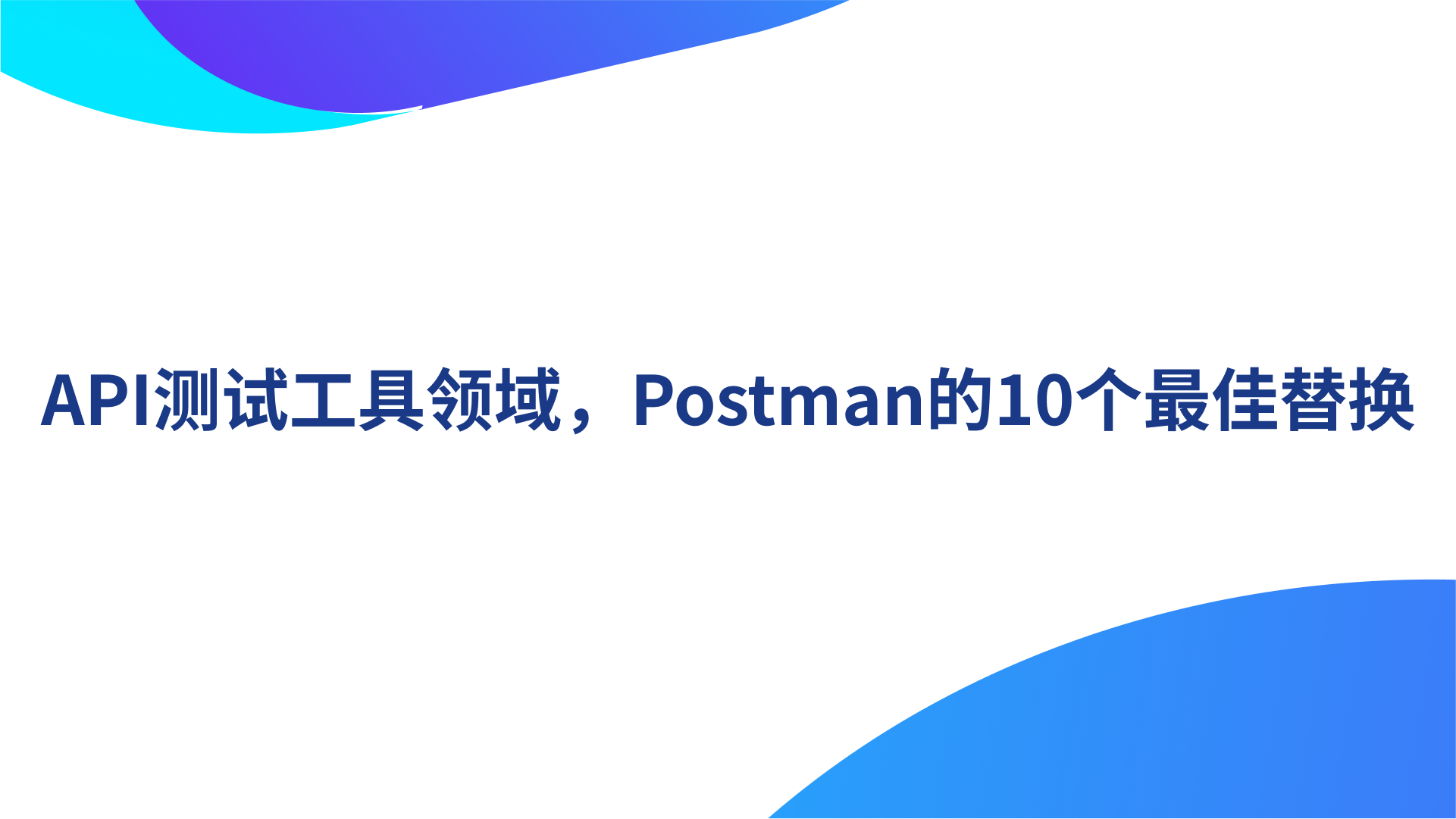 API测试工具领域，Postman的10个最佳替换